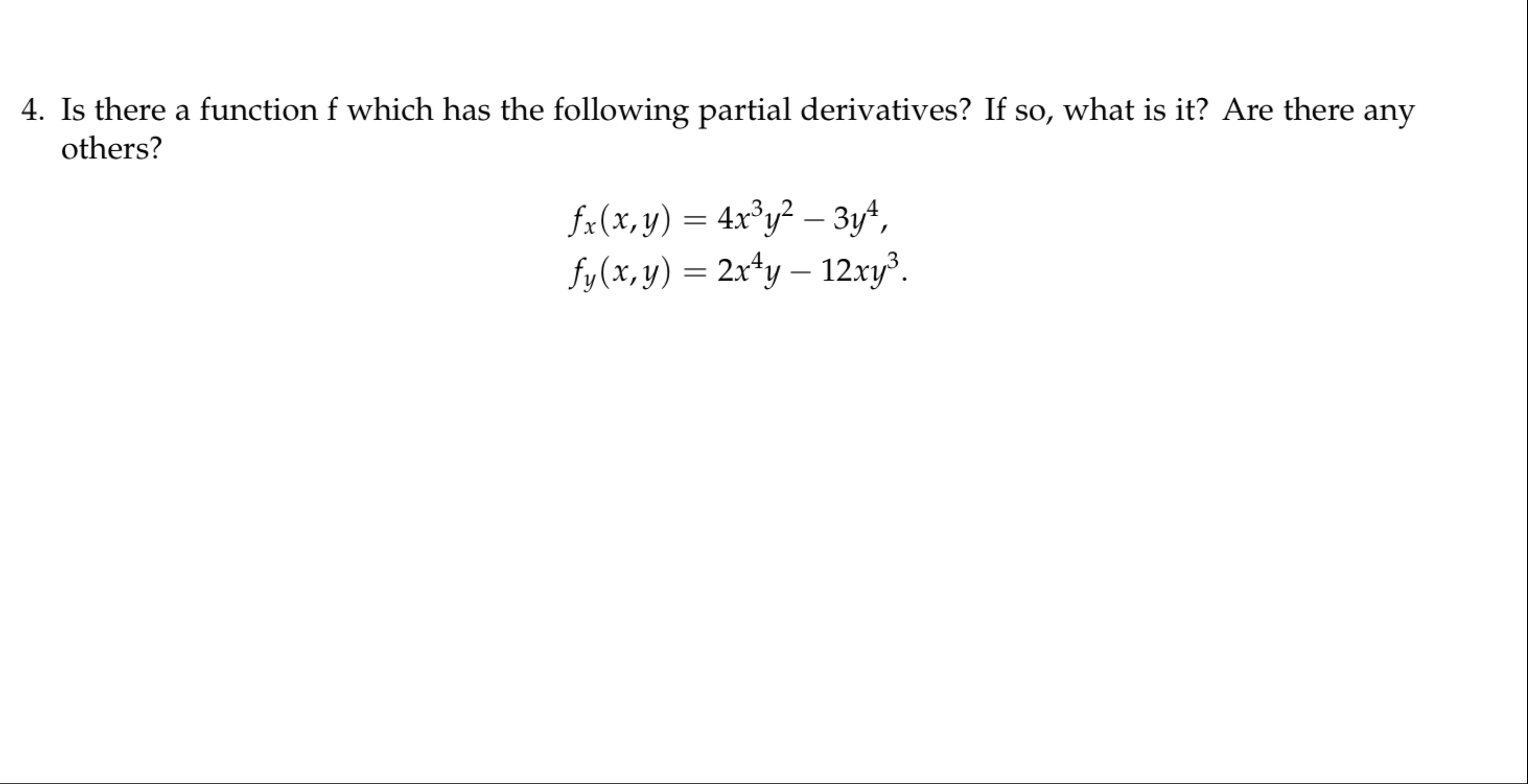 4. Is there a function f which has the following partial derivatives? If so, what is it? Are there any others?

$f_x(x, y) = 4x^3y^2 - 3y^4,$
$f_y(x, y) = 2x^4y - 12xy^3.$